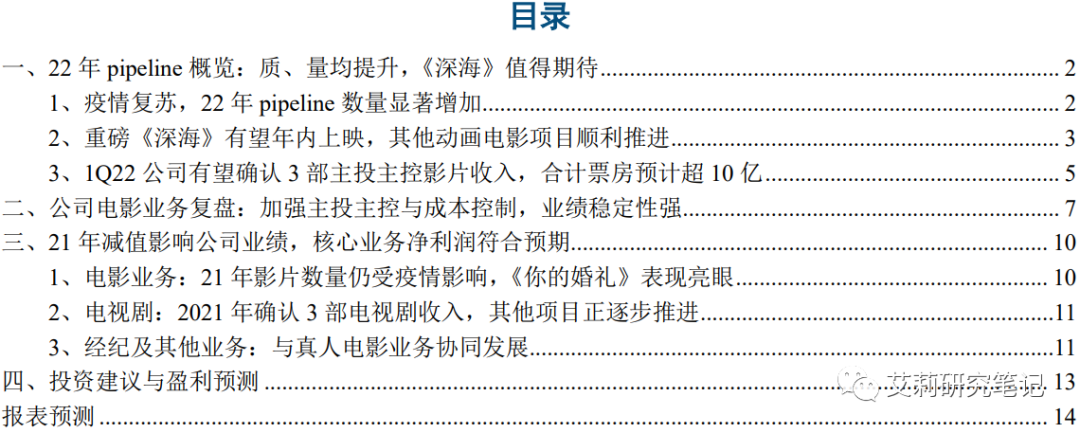 目录

一、22年pipeline概览：质、量均提升，《深海》值得期待 2
1、疫情复苏，22年pipeline数量显著增加 2
2、重磅《深海》有望年内上映，其他动画电影项目顺利推进 3
3、1Q22公司有望确认3部主投主控影片收入，合计票房预计超10亿 5
二、公司电影业务复盘：加强主投主控与成本控制，业绩稳定性强 7
三、21年减值影响公司业绩，核心业务净利润符合预期 10
1、电影业务：21年影片数量仍受疫情影响，《你的婚礼》表现亮眼 10
2、电视剧：2021年确认3部电视剧收入，其他项目正逐步推进 11
3、经纪及其他业务：与真人电影业务协同发展 11
四、投资建议与盈利预测 13
报表预测 14

艾莉研究笔记